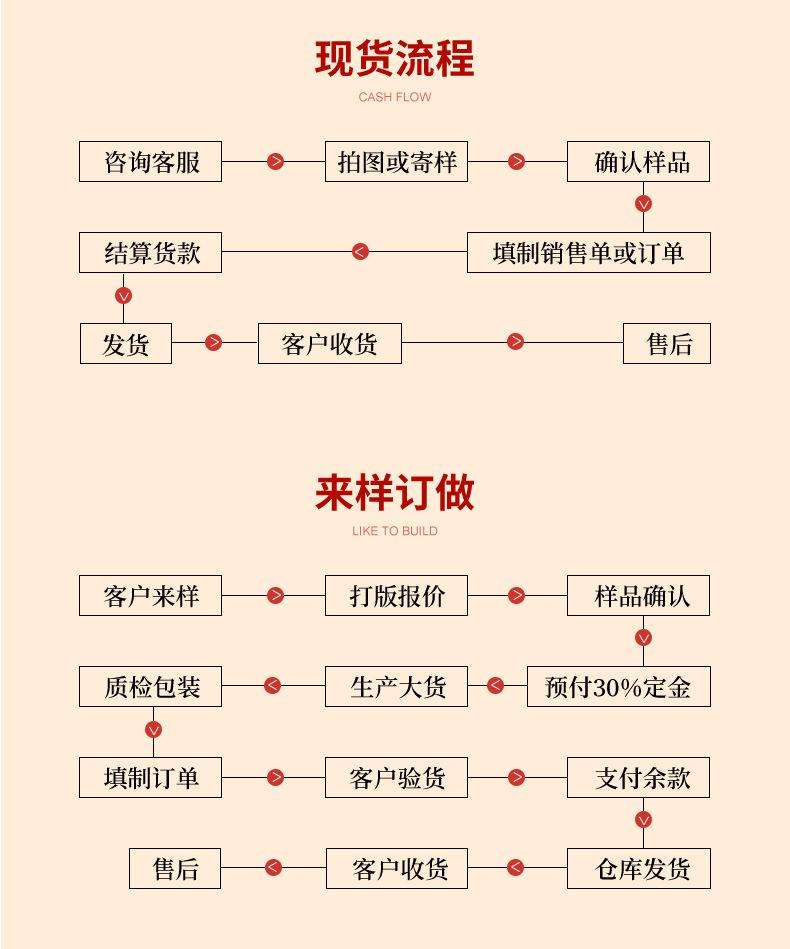 现货流程

CASH FLOW

咨询客服
拍图或寄样
确认样品
填制销售单或订单
结算货款
发货
客户收货
售后

来样订做

LIKE TO BUILD

客户来样
打版报价
样品确认
预付30%定金
生产大货
质检包装
填制订单
客户验货
支付余款
仓库发货
客户收货
售后